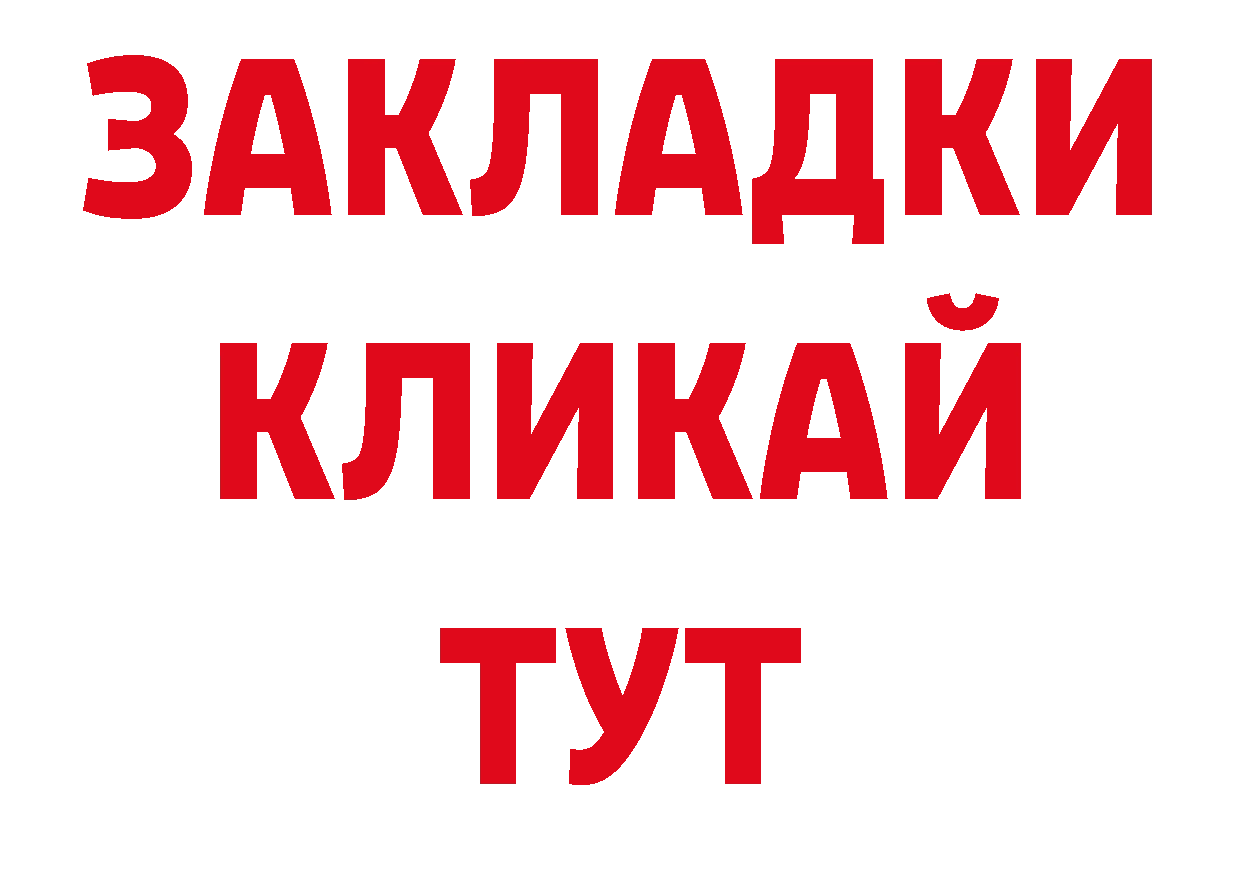 ЗАКЛАДКИ
КЛИКАЙ
ТУТ